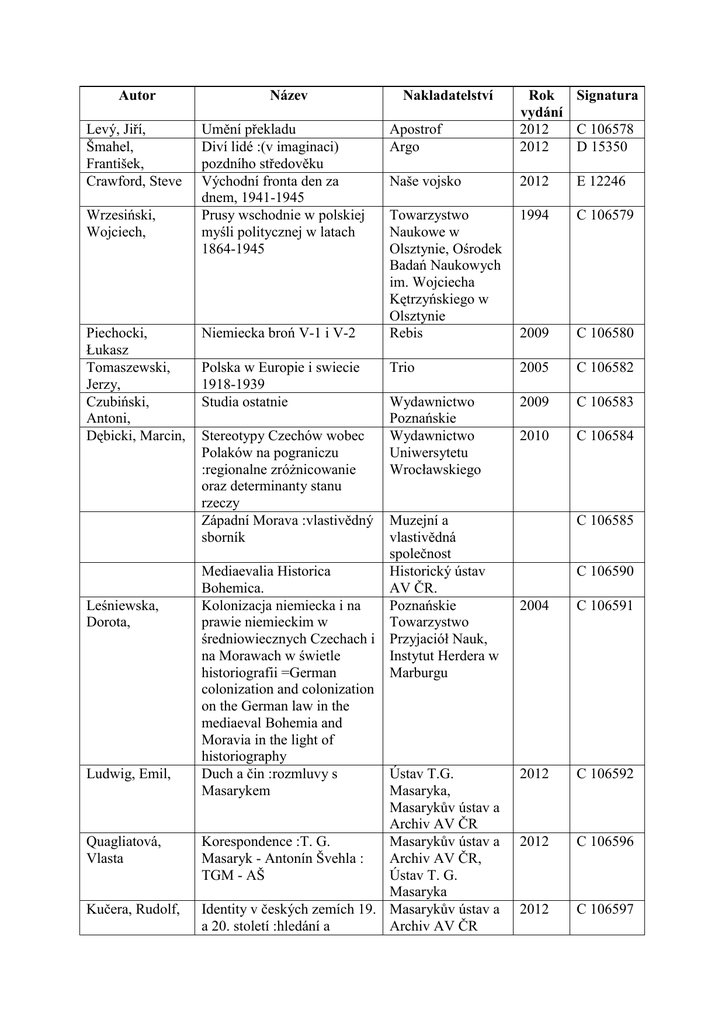 | Autor | Název | Nakladatelství | Rok vydání | Signatura |
|---|---|---|---|---|
| Levý, Jiří, | Umění překladu | Apostrof | 2012 | C 106578 |
| Šmahel, František, | Diví lidé :(v imaginaci) pozdního středověku | Argo | 2012 | D 15350 |
| Crawford, Steve | Východní fronta den za dnem, 1941-1945 | Naše vojsko | 2012 | E 12246 |
| Wrzesiński, Wojciech, | Prusy wschodnie w polskiej myśli politycznej w latach 1864-1945 | Towarzystwo Naukowe w Olsztynie, Ośrodek Badań Naukowych im. Wojciecha Kętrzyńskiego w Olsztynie | 1994 | C 106579 |
| Piechocki, Łukasz | Niemiecka broń V-1 i V-2 | Rebis | 2009 | C 106580 |
| Tomaszewski, Jerzy, | Polska w Europie i swiecie 1918-1939 | Trio | 2005 | C 106582 |
| Czubiński, Antoni, | Studia ostatnie | Wydawnictwo Poznańskie | 2009 | C 106583 |
| Dębicki, Marcin, | Stereotypy Czechów wobec Polaków na pograniczu :regionalne zróżnicowanie oraz determinanty stanu rzeczy | Wydawnictwo Uniwersytetu Wrocławskiego | 2010 | C 106584 |
| | Západní Morava :vlastivědný sborník | Muzejní a vlastivědná společnost | | C 106585 |
| | Mediaevalia Historica Bohemica. | Historický ústav AV ČR. | | C 106590 |
| Leśniewska, Dorota, | Kolonizacja niemiecka i na prawie niemieckim w średniowiecznych Czechach i na Morawach w świetle historiografii =German colonization and colonization on the German law in the mediaeval Bohemia and Moravia in the light of historiography | Poznańskie Towarzystwo Przyjaciół Nauk, Instytut Herdera w Marburgu | 2004 | C 106591 |
| Ludwig, Emil, | Duch a čin :rozmluvy s Masarykem | Ústav T.G. Masaryka, Masarykův ústav a Archiv AV ČR | 2012 | C 106592 |
| Quagliatová, Vlasta | Korespondence :T. G. Masaryk - Antonín Švehla : TGM - AŠ | Masarykův ústav a Archiv AV ČR, Ústav T. G. Masaryka | 2012 | C 106596 |
| Kučera, Rudolf, | Identity v českých zemích 19. a 20. století :hledání a | Masarykův ústav a Archiv AV ČR | 2012 | C 106597 |